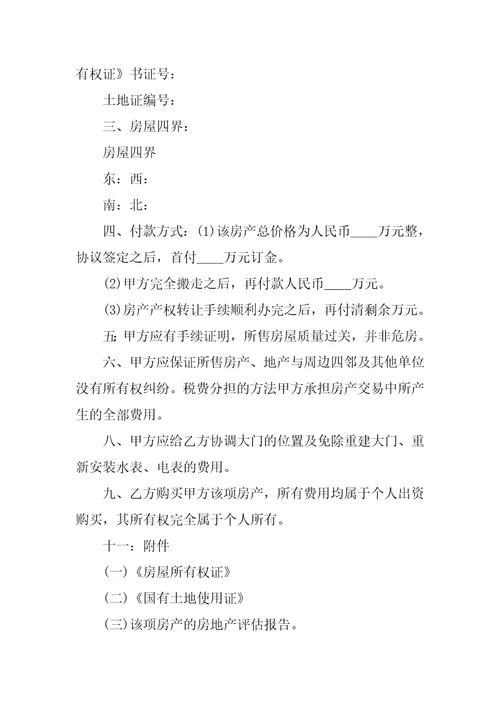 有权证》书证号：

土地证编号：

三、房屋四界：

房屋四界

东：西：

南：北：

四、付款方式：⑴该房产总价格为人民币____万元整，协议签定之后，首付____万元订金。

⑵甲方完全搬走之后，再付款人民币____万元。

⑶房产产权转让手续顺利办完之后，再付清剩余万元。

五：甲方应有手续证明，所售房屋质量过关，并非危房。

六、甲方应保证所售房产、地产与周边四邻及其他单位没有所有权纠纷。税费分担的方法甲方承担房产交易中所产生的全部费用。

八、甲方应给乙方协调大门的位置及免除重建大门、重新安装水表、电表的费用。

九、乙方购买甲方该项房产，所有费用均属于个人出资购买，其所有权完全属于个人所有。

十一：附件

(一)《房屋所有权证》

(二)《国有土地使用证》

(三)该项房产的房地产评估报告。